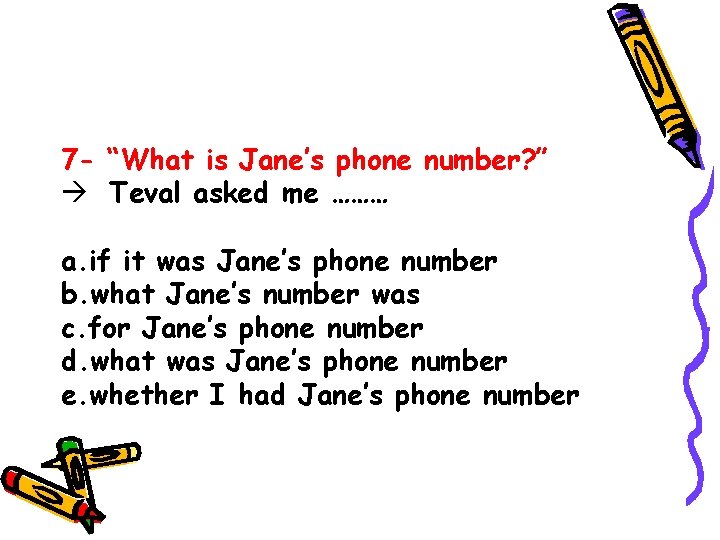 7- “What is Jane’s phone number?”
→ Teval asked me ………

a.if it was Jane’s phone number
b.what Jane’s number was
c.for Jane’s phone number
d.what was Jane’s phone number
e.whether I had Jane’s phone number